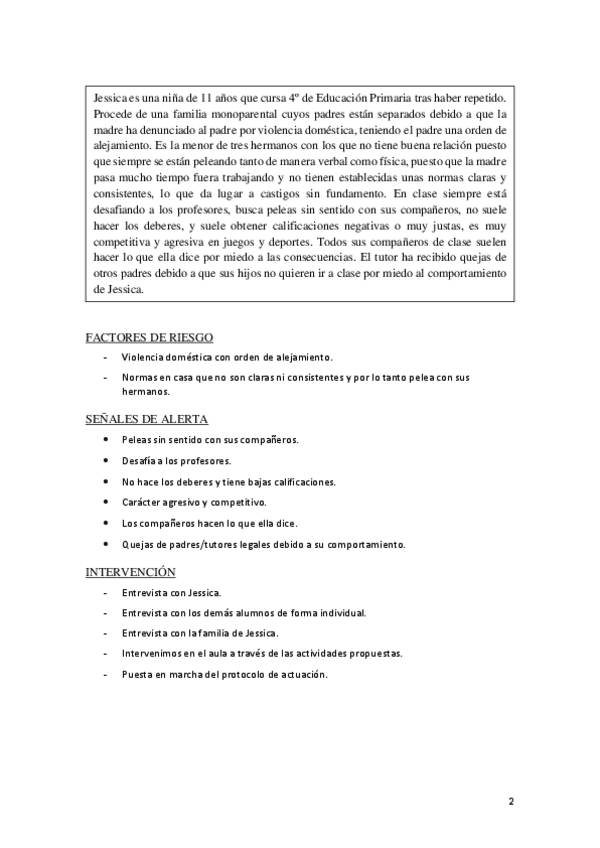 Jessica es una niña de 11 años que cursa 4º de Educación Primaria tras haber repetido. Procede de una familia monoparental cuyos padres están separados debido a que la madre ha denunciado al padre por violencia doméstica, teniendo el padre una orden de alejamiento. Es la menor de tres hermanos con los que no tiene buena relación puesto que siempre se están peleando tanto de manera verbal como física, puesto que la madre pasa mucho tiempo fuera trabajando y no tienen establecidas unas normas claras y consistentes, lo que da lugar a castigos sin fundamento. En clase siempre está desafiando a los profesores, busca peleas sin sentido con sus compañeros, no suele hacer los deberes, y suele obtener calificaciones negativas o muy justas, es muy competitiva y agresiva en juegos y deportes. Todos sus compañeros de clase suelen hacer lo que ella dice por miedo a las consecuencias. El tutor ha recibido quejas de otros padres debido a que sus hijos no quieren ir a clase por miedo al comportamiento de Jessica.

FACTORES DE RIESGO

- Violencia doméstica con orden de alejamiento.
- Normas en casa que no son claras ni consistentes y por lo tanto pelea con sus hermanos.

SEÑALES DE ALERTA

• Peleas sin sentido con sus compañeros.
• Desafía a los profesores.
• No hace los deberes y tiene bajas calificaciones.
• Carácter agresivo y competitivo.
• Los compañeros hacen lo que ella dice.
• Quejas de padres/tutores legales debido a su comportamiento.

INTERVENCIÓN

- Entrevista con Jessica.
- Entrevista con los demás alumnos de forma individual.
- Entrevista con la familia de Jessica.
- Intervenimos en el aula a través de las actividades propuestas.
- Puesta en marcha del protocolo de actuación.

2